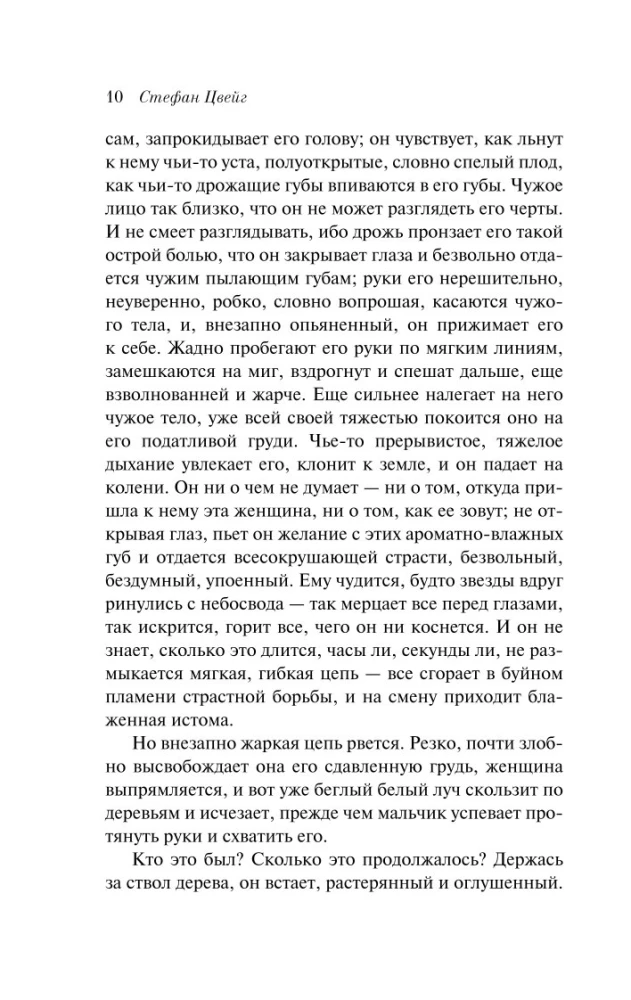 10 Стефан Цвейг

сам, запрокидывает его голову; он чувствует, как льнут к нему чьи-то уста, полуоткрытые, словно спелый плод, как чьи-то дрожащие губы впиваются в его губы. Чужое лицо так близко, что он не может разглядеть его черты. И не смеет разглядывать, ибо дрожь пронзает его такой острой болью, что он закрывает глаза и безвольно отдается чужим пылающим губам; руки его нерешительно, неуверенно, робко, словно вопрошая, касаются чужого тела, и, внезапно опьяненный, он прижимает его к себе. Жадно пробегают его руки по мягким линиям, замешкаются на миг, вздрогнут и спешат дальше, еще взволнованней и жарче. Еще сильнее налегает на него чужое тело, уже всей своей тяжестью покоится оно на его податливой груди. Чье-то прерывистое, тяжелое дыхание увлекает его, клонит к земле, и он падает на колени. Он ни о чем не думает — ни о том, откуда пришла к нему эта женщина, ни о том, как ее зовут; не открывая глаз, пьет он желание с этих ароматно-влажных губ и отдается всесокрушающей страсти, безвольный, бездумный, упоенный. Ему чудится, будто звезды вдруг ринулись с небосвода — так мерцает все перед глазами, так искрится, горит все, чего он ни коснется. И он не знает, сколько это длится, часы ли, секунды ли, не размыкается мягкая, гибкая цепь — все сгорает в буйном пламени страстной борьбы, и на смену приходит блаженная истома.

Но внезапно жаркая цепь рвется. Резко, почти злобно высвобождает она его сдавленную грудь, женщина выпрямляется, и вот уже беглый белый луч скользит по деревьям и исчезает, прежде чем мальчик успевает протянуть руки и схватить его.

Кто это был? Сколько это продолжалось? Держась за ствол дерева, он встает, растерянный и оглушенный.